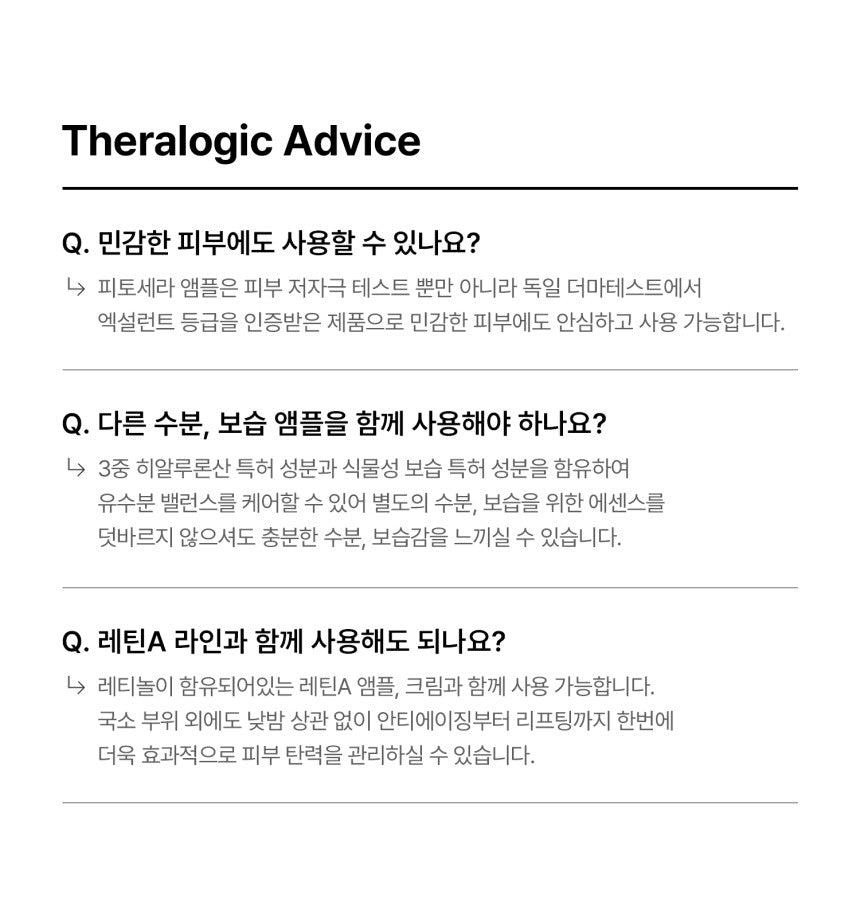 Theralogic Advice

Q. 민감한 피부에도 사용할 수 있나요?

↳ 피토세라 앰플은 피부 저자극 테스트 뿐만 아니라 독일 더마테스트에서 엑설런트 등급을 인증받은 제품으로 민감한 피부에도 안심하고 사용 가능합니다.

Q. 다른 수분, 보습 앰플을 함께 사용해야 하나요?

↳ 3중 히알루론산 특허 성분과 식물성 보습 특허 성분을 함유하여 유수분 밸런스를 케어할 수 있어 별도의 수분, 보습을 위한 에센스를 덧바르지 않으셔도 충분한 수분, 보습감을 느끼실 수 있습니다.

Q. 레틴A 라인과 함께 사용해도 되나요?

↳ 레티놀이 함유되어있는 레틴A 앰플, 크림과 함께 사용 가능합니다. 국소 부위 외에도 낮밤 상관 없이 안티에이징부터 리프팅까지 한번에 더욱 효과적으로 피부 탄력을 관리하실 수 있습니다.